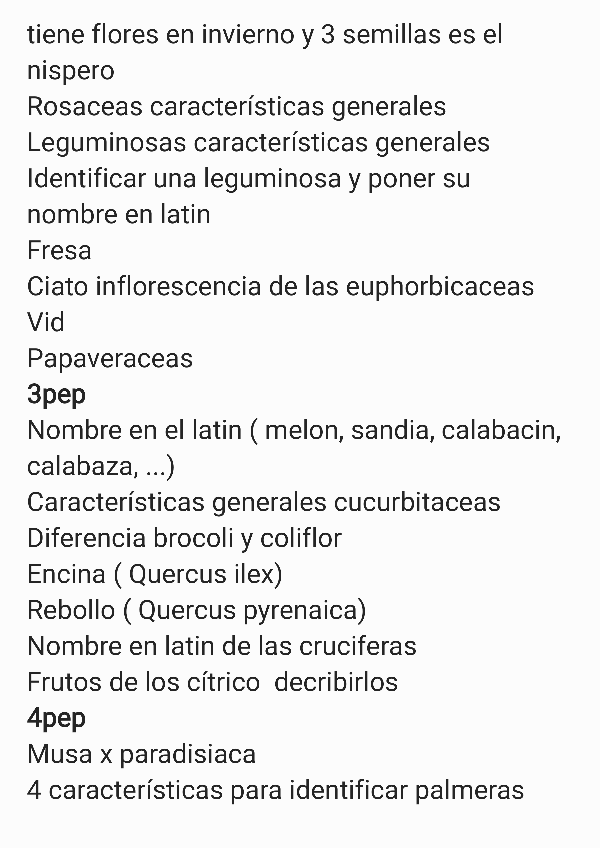 tiene flores en invierno y 3 semillas es el nispero
Rosaceas características generales
Leguminosas características generales
Identificar una leguminosa y poner su nombre en latin
Fresa
Ciato inflorescencia de las euphorbicaceas
Vid
Papaveraceas
3pep
Nombre en el latin ( melon, sandia, calabacin, calabaza, ...)
Características generales cucurbitaceas
Diferencia brocoli y coliflor
Encina ( Quercus ilex)
Rebollo ( Quercus pyrenaica)
Nombre en latin de las cruciferas
Frutos de los cítrico decribirlos
4pep
Musa x paradisiaca
4 características para identificar palmeras